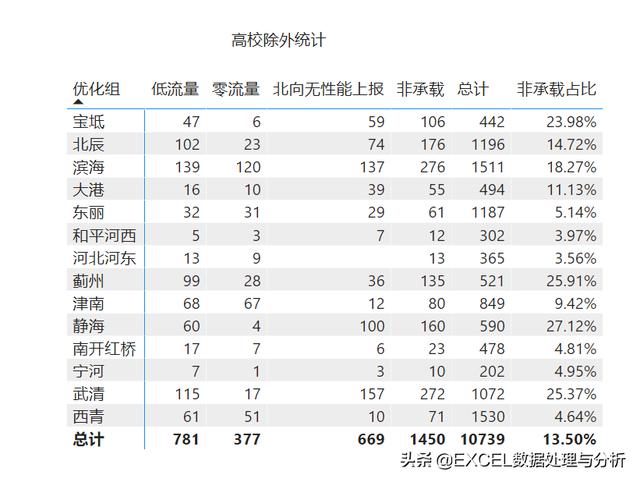 高校除外统计

| 优化组 | 低流量 | 零流量 | 北向无性能上报 | 非承载 | 总计 | 非承载占比 |
|---|---|---|---|---|---|---|
| 宝坻 | 47 | 6 | 59 | 106 | 442 | 23.98% |
| 北辰 | 102 | 23 | 74 | 176 | 1196 | 14.72% |
| 滨海 | 139 | 120 | 137 | 276 | 1511 | 18.27% |
| 大港 | 16 | 10 | 39 | 55 | 494 | 11.13% |
| 东丽 | 32 | 31 | 29 | 61 | 1187 | 5.14% |
| 和平河西 | 5 | 3 | 7 | 12 | 302 | 3.97% |
| 河北河东 | 13 | 9 | | 13 | 365 | 3.56% |
| 蓟州 | 99 | 28 | 36 | 135 | 521 | 25.91% |
| 津南 | 68 | 67 | 12 | 80 | 849 | 9.42% |
| 静海 | 60 | 4 | 100 | 160 | 590 | 27.12% |
| 南开红桥 | 17 | 7 | 6 | 23 | 478 | 4.81% |
| 宁河 | 7 | 1 | 3 | 10 | 202 | 4.95% |
| 武清 | 115 | 17 | 157 | 272 | 1072 | 25.37% |
| 西青 | 61 | 51 | 10 | 71 | 1530 | 4.64% |
| 总计 | 781 | 377 | 669 | 1450 | 10739 | 13.50% |

头条 @EXCEL数据处理与分析